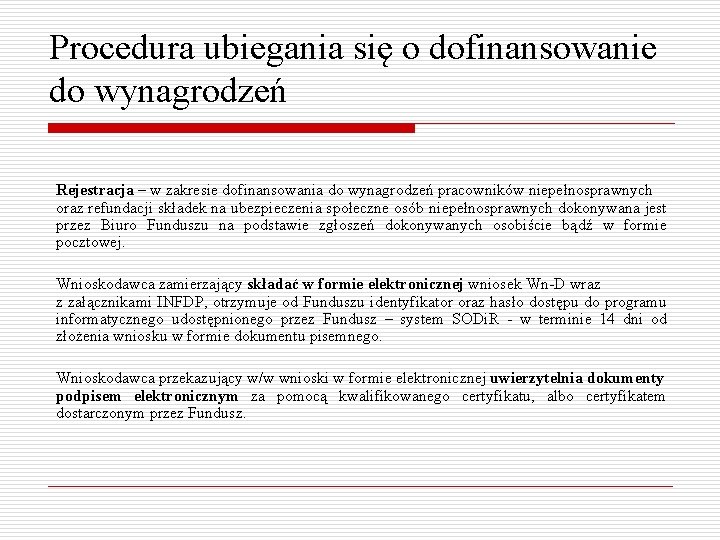 Procedura ubiegania się o dofinansowanie do wynagrodzeń

Rejestracja – w zakresie dofinansowania do wynagrodzeń pracowników niepełnosprawnych oraz refundacji składek na ubezpieczenia społeczne osób niepełnosprawnych dokonywana jest przez Biuro Funduszu na podstawie zgłoszeń dokonywanych osobiście bądź w formie pocztowej.

Wnioskodawca zamierzający składać w formie elektronicznej wniosek Wn-D wraz z załącznikami INFDP, otrzymuje od Funduszu identyfikator oraz hasło dostępu do programu informatycznego udostępnionego przez Fundusz – system SODiR - w terminie 14 dni od złożenia wniosku w formie dokumentu pisemnego.

Wnioskodawca przekazujący w/w wnioski w formie elektronicznej uwierzytelnia dokumenty podpisem elektronicznym za pomocą kwalifikowanego certyfikatu, albo certyfikatem dostarczonym przez Fundusz.